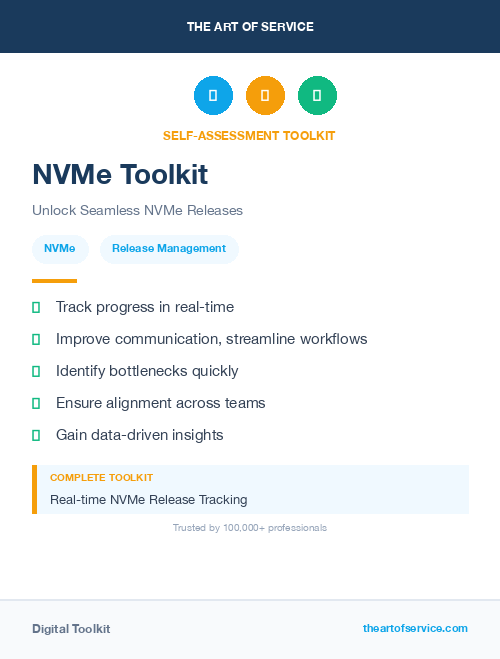 THE ART OF SERVICE

SELF-ASSESSMENT TOOLKIT

NVMe Toolkit

Unlock Seamless NVMe Releases

NVMe

Release Management

Track progress in real-time

Improve communication, streamline workflows

Identify bottlenecks quickly

Ensure alignment across teams

Gain data-driven insights

COMPLETE TOOLKIT

Real-time NVMe Release Tracking

Trusted by 100,000+ professionals

Digital Toolkit

theartofservice.com